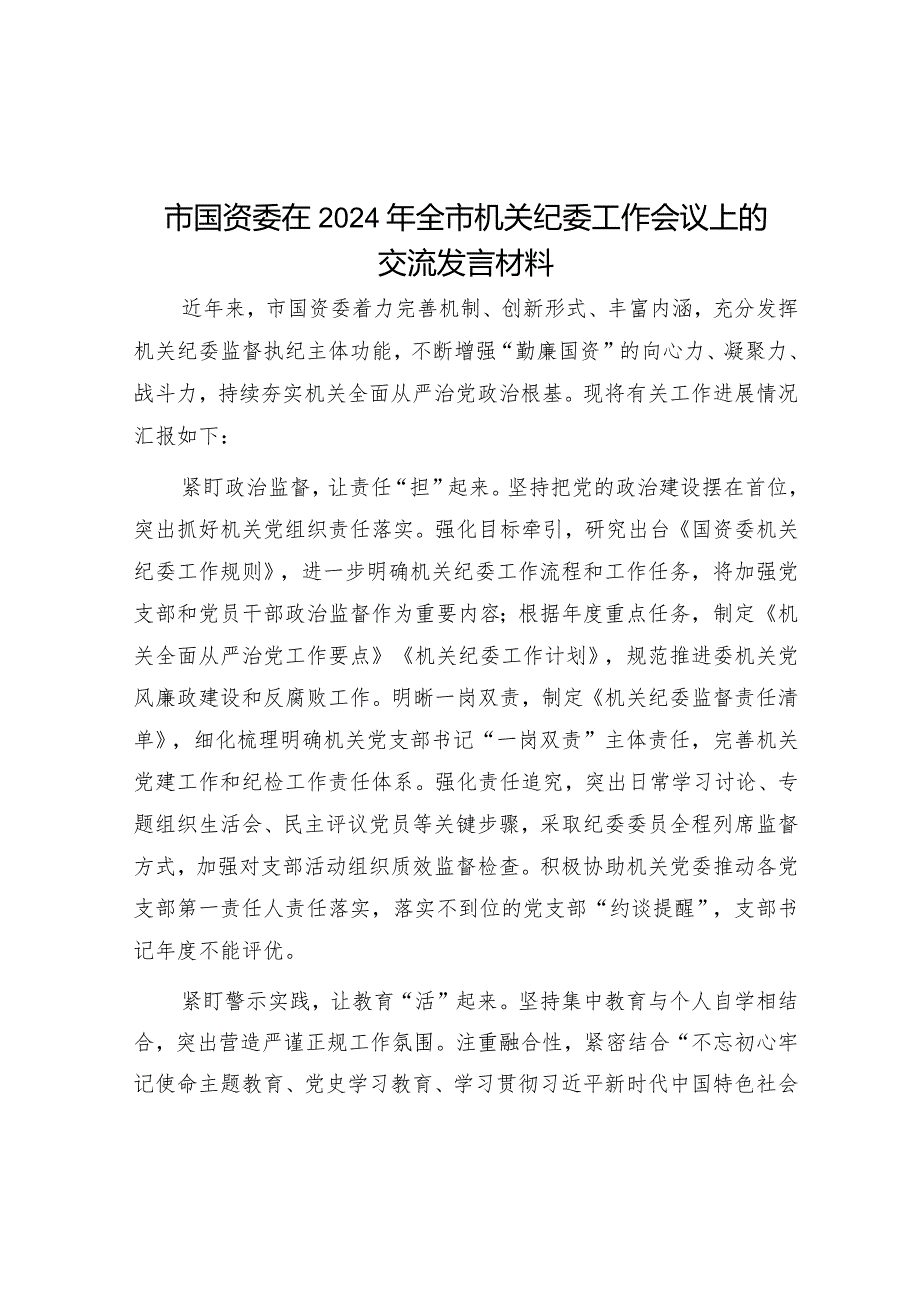 市国资委在2024年全市机关纪委工作会议上的交流发言材料

近年来，市国资委着力完善机制、创新形式、丰富内涵，充分发挥机关纪委监督执纪主体功能，不断增强“勤廉国资”的向心力、凝聚力、战斗力，持续夯实机关全面从严治党政治根基。现将有关工作进展情况汇报如下：

紧盯政治监督，让责任“担”起来。坚持把党的政治建设摆在首位，突出抓好机关党组织责任落实。强化目标牵引，研究出台《国资委机关纪委工作规则》，进一步明确机关纪委工作流程和工作任务，将加强党支部和党员干部政治监督作为重要内容；根据年度重点任务，制定《机关全面从严治党工作要点》《机关纪委工作计划》，规范推进委机关党风廉政建设和反腐败工作。明晰一岗双责，制定《机关纪委监督责任清单》，细化梳理明确机关党支部书记“一岗双责”主体责任，完善机关党建工作和纪检工作责任体系。强化责任追究，突出日常学习讨论、专题组织生活会、民主评议党员等关键步骤，采取纪委委员全程列席监督方式，加强对支部活动组织质效监督检查。积极协助机关党委推动各党支部第一责任人责任落实，落实不到位的党支部“约谈提醒”，支部书记年度不能评优。

紧盯警示实践，让教育“活”起来。坚持集中教育与个人自学相结合，突出营造严谨正规工作氛围。注重融合性，紧密结合“不忘初心牢记使命主题教育、党史学习教育、学习贯彻习近平新时代中国特色社会